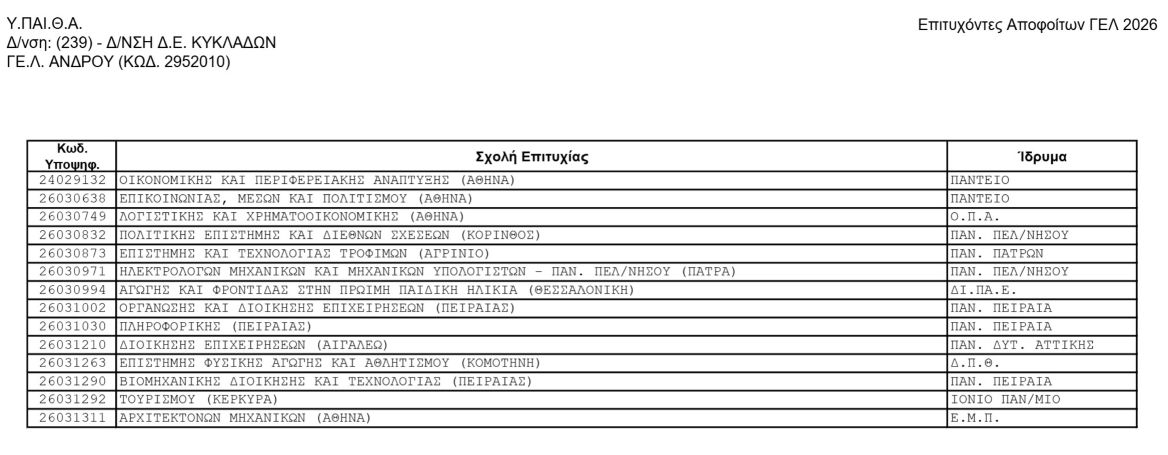 Υ.ΠΑΙ.Θ.Α.
Δ/νση: (239) - Δ/ΝΣΗ Δ.Ε. ΚΥΚΛΑΔΩΝ
ΓΕ.Λ. ΑΝΔΡΟΥ (ΚΩΔ. 2952010)

Επιτυχόντες Αποφοίτων ΓΕΛ 2026

| Κωδ. Υποψηφ. | Σχολή Επιτυχίας | Ίδρυμα |
|---|---|---|
| 24029132 | ΟΙΚΟΝΟΜΙΚΗΣ ΚΑΙ ΠΕΡΙΦΕΡΕΙΑΚΗΣ ΑΝΑΠΤΥΞΗΣ (ΑΘΗΝΑ) | ΠΑΝΤΕΙΟ |
| 26030638 | ΕΠΙΚΟΙΝΩΝΙΑΣ, ΜΕΣΩΝ ΚΑΙ ΠΟΛΙΤΙΣΜΟΥ (ΑΘΗΝΑ) | ΠΑΝΤΕΙΟ |
| 26030749 | ΛΟΓΙΣΤΙΚΗΣ ΚΑΙ ΧΡΗΜΑΤΟΟΙΚΟΝΟΜΙΚΗΣ (ΑΘΗΝΑ) | Ο.Π.Α. |
| 26030832 | ΠΟΛΙΤΙΚΗΣ ΕΠΙΣΤΗΜΗΣ ΚΑΙ ΔΙΕΘΝΩΝ ΣΧΕΣΕΩΝ (ΚΟΡΙΝΘΟΣ) | ΠΑΝ. ΠΕΛ/ΝΗΣΟΥ |
| 26030873 | ΕΠΙΣΤΗΜΗΣ ΚΑΙ ΤΕΧΝΟΛΟΓΙΑΣ ΤΡΟΦΙΜΩΝ (ΑΓΡΙΝΙΟ) | ΠΑΝ. ΠΑΤΡΩΝ |
| 26030971 | ΗΛΕΚΤΡΟΛΟΓΩΝ ΜΗΧΑΝΙΚΩΝ ΚΑΙ ΜΗΧΑΝΙΚΩΝ ΥΠΟΛΟΓΙΣΤΩΝ - ΠΑΝ. ΠΕΛ/ΝΗΣΟΥ (ΠΑΤΡΑ) | ΠΑΝ. ΠΕΛ/ΝΗΣΟΥ |
| 26030994 | ΑΓΩΓΗΣ ΚΑΙ ΦΡΟΝΤΙΔΑΣ ΣΤΗΝ ΠΡΩΙΜΗ ΠΑΙΔΙΚΗ ΗΛΙΚΙΑ (ΘΕΣΣΑΛΟΝΙΚΗ) | ΔΙ.ΠΑ.Ε. |
| 26031002 | ΟΡΓΑΝΩΣΗΣ ΚΑΙ ΔΙΟΙΚΗΣΗΣ ΕΠΙΧΕΙΡΗΣΕΩΝ (ΠΕΙΡΑΙΑΣ) | ΠΑΝ. ΠΕΙΡΑΙΑ |
| 26031030 | ΠΛΗΡΟΦΟΡΙΚΗΣ (ΠΕΙΡΑΙΑΣ) | ΠΑΝ. ΠΕΙΡΑΙΑ |
| 26031210 | ΔΙΟΙΚΗΣΗΣ ΕΠΙΧΕΙΡΗΣΕΩΝ (ΑΙΓΑΛΕΩ) | ΠΑΝ. ΔΥΤ. ΑΤΤΙΚΗΣ |
| 26031263 | ΕΠΙΣΤΗΜΗΣ ΦΥΣΙΚΗΣ ΑΓΩΓΗΣ ΚΑΙ ΑΘΛΗΤΙΣΜΟΥ (ΚΟΜΟΤΗΝΗ) | Δ.Π.Θ. |
| 26031290 | ΒΙΟΜΗΧΑΝΙΚΗΣ ΔΙΟΙΚΗΣΗΣ ΚΑΙ ΤΕΧΝΟΛΟΓΙΑΣ (ΠΕΙΡΑΙΑΣ) | ΠΑΝ. ΠΕΙΡΑΙΑ |
| 26031292 | ΤΟΥΡΙΣΜΟΥ (ΚΕΡΚΥΡΑ) | ΙΟΝΙΟ ΠΑΝ/ΜΙΟ |
| 26031311 | ΑΡΧΙΤΕΚΤΟΝΩΝ ΜΗΧΑΝΙΚΩΝ (ΑΘΗΝΑ) | Ε.Μ.Π. |